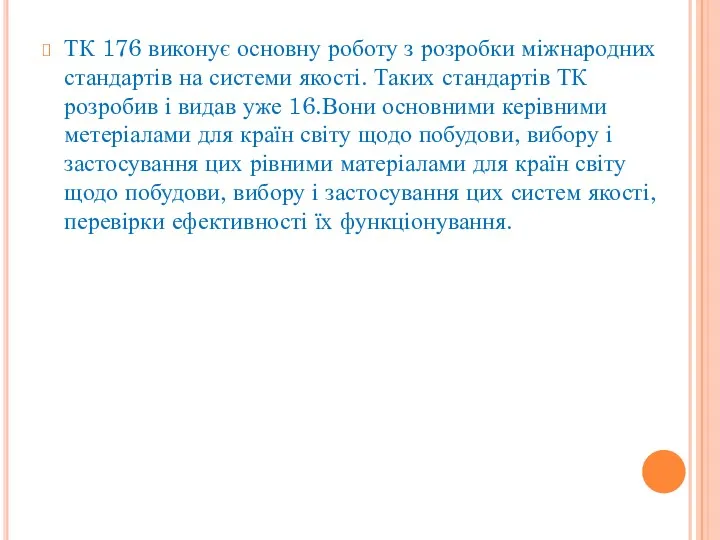 ТК 176 виконує основну роботу з розробки міжнародних стандартів на системи якості. Таких стандартів ТК розробив і видав уже 16.Вони основними керівними метеріалами для країн світу щодо побудови, вибору і застосування цих рівними матеріалами для країн світу щодо побудови, вибору і застосування цих систем якості, перевірки ефективності їх функціонування.